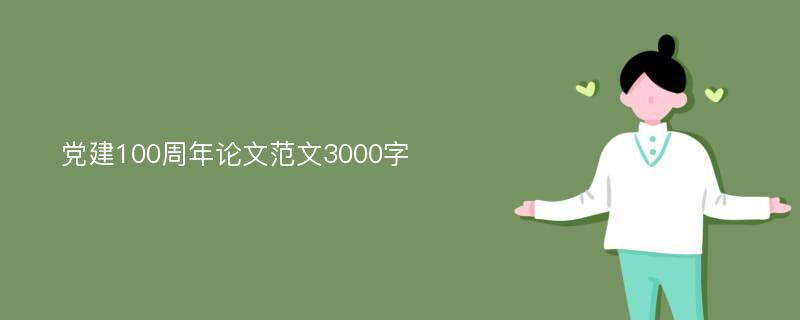 党建100周年论文范文3000字